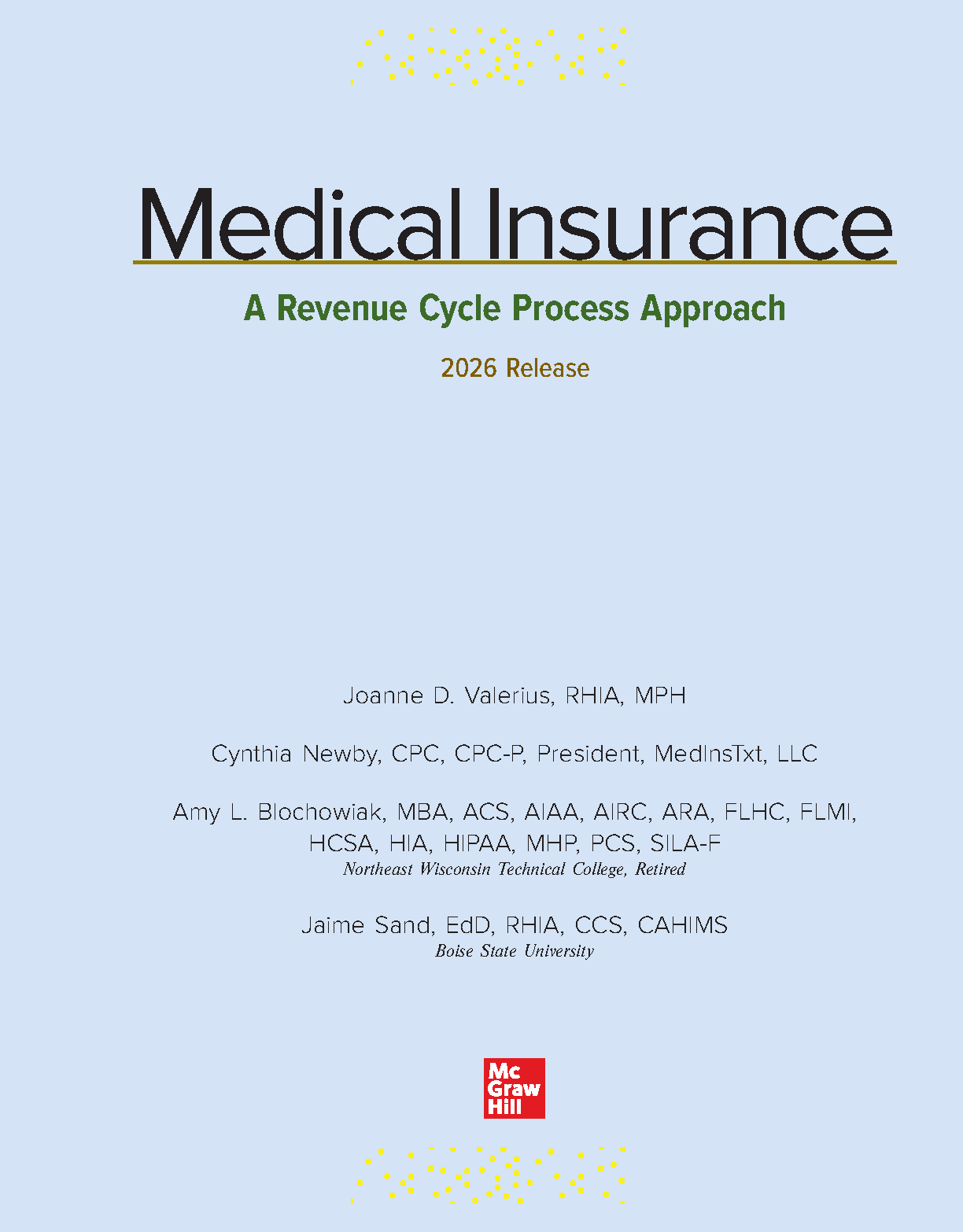 Medical Insurance

A Revenue Cycle Process Approach

2026 Release

Joanne D. Valerius, RHIA, MPH

Cynthia Newby, CPC, CPC-P, President, MedInsTxt, LLC

Amy L. Blochowiak, MBA, ACS, AIAA, AIRC, ARA, FLHC, FLMI, HCSA, HIA, HIPAA, MHP, PCS, SILA-F
Northeast Wisconsin Technical College, Retired

Jaime Sand, EdD, RHIA, CCS, CAHIMS
Boise State University

Mc Graw Hill